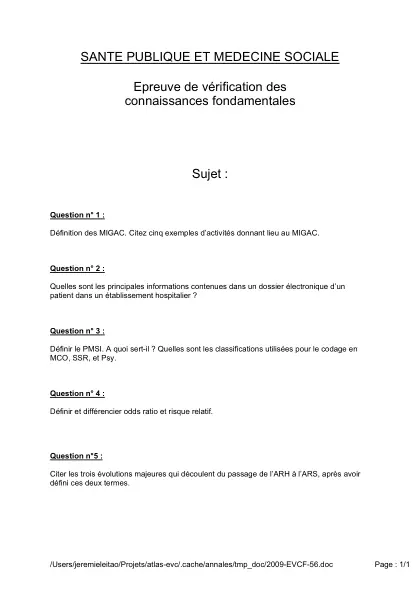 SANTE PUBLIQUE ET MEDECINE SOCIALE

Epreuve de vérification des connaissances fondamentales

Sujet :

Question n° 1 :

Définition des MIGAC. Citez cinq exemples d'activités donnant lieu au MIGAC.

Question n° 2 :

Quelles sont les principales informations contenues dans un dossier électronique d'un patient dans un établissement hospitalier ?

Question n° 3 :

Définir le PMSI. A quoi sert-il ? Quelles sont les classifications utilisées pour le codage en MCO, SSR, et Psy.

Question n° 4 :

Définir et différencier odds ratio et risque relatif.

Question n°5 :

Citer les trois évolutions majeures qui découlent du passage de l'ARH à l'ARS, après avoir défini ces deux termes.

/Users/jeremieleitao/Projets/atlas-evc/.cache/annales/tmp_doc/2009-EVCF-56.doc

Page : 1/1